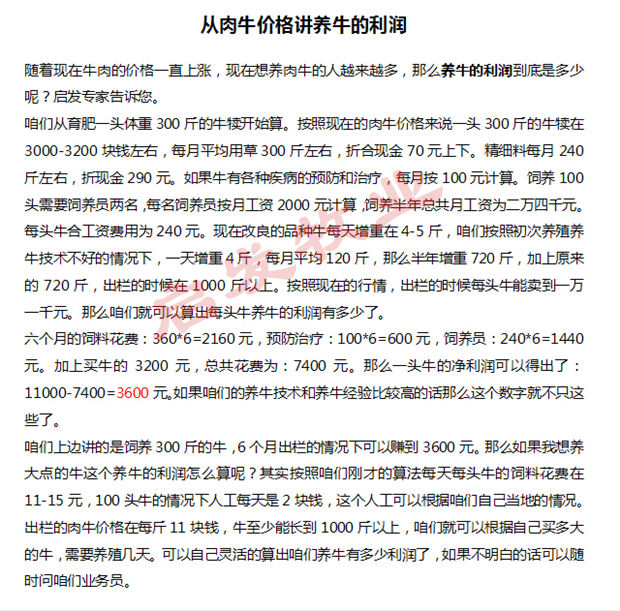 从肉牛价格讲养牛的利润

随着现在牛肉的价格一直上涨，现在想养肉牛的人越来越多，那么养牛的利润到底是多少呢？启发专家告诉您。

咱们从育肥一头体重 300 斤的牛犊开始算。按照现在的肉牛价格来说一头 300 斤的牛犊在 3000-3200 块钱左右，每月平均用草 300 斤左右，折合现金 70 元上下。精细料每月 240 斤左右，折现金 290 元。如果牛有各种疾病的预防和治疗，每月按 100 元计算。饲养 100 头需要饲养员两名，每名饲养员按月工资 2000 元计算，饲养半年总共月工资为二万四千元。每头牛合工资费用为 240 元。现在改良的品种牛每天增重在 4-5 斤，咱们按照初次养殖养牛技术不好的情况下，一天增重 4 斤，每月平均 120 斤，那么半年增重 720 斤，加上原来的 720 斤，出栏的时候在 1000 斤以上。按照现在的行情，出栏的时候每头牛能卖到一万一千元。那么咱们就可以算出每头牛养牛的利润有多少了。

六个月的饲料花费：360*6=2160 元，预防治疗：100*6=600 元，饲养员：240*6=1440 元。加上买牛的 3200 元，总共花费为：7400 元。那么一头牛的净利润可以得出了：11000-7400=3600 元。如果咱们的养牛技术和养牛经验比较高的话那么这个数字就不只这些了。

咱们上边讲的是饲养 300 斤的牛，6 个月出栏的情况下可以赚到 3600 元。那么如果我想养大点的牛这个养牛的利润怎么算呢？其实按照咱们刚才的算法每天每头牛的饲料花费在 11-15 元，100 头牛的情况下人工每天是 2 块钱，这个人工可以根据咱们自己当地的情况。出栏的肉牛价格在每斤 11 块钱，牛至少能长到 1000 斤以上，咱们就可以根据自己买多大的牛，需要养殖几天。可以自己灵活的算出咱们养牛有多少利润了，如果不明白的话可以随时问咱们业务员。

启发牧业